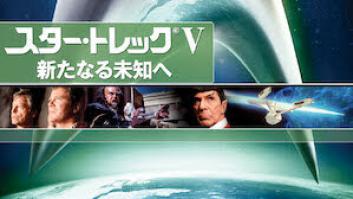 スター・トレック® V
新たなる未知へ